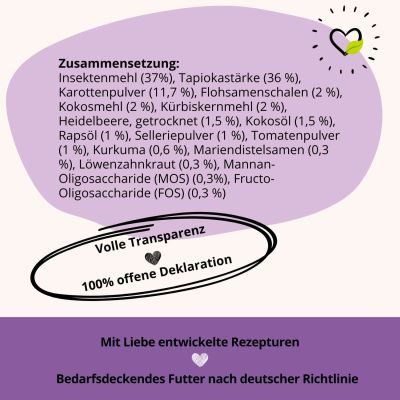 Zusammensetzung:
Insektenmehl (37%), Tapiokastärke (36 %), Karottenpulver (11,7 %), Flohsamenschalen (2 %), Kokosmehl (2 %), Kürbiskernmehl (2 %), Heidelbeere, getrocknet (1,5 %), Kokosöl (1,5 %), Rapsöl (1 %), Selleriepulver (1 %), Tomatenpulver (1 %), Kurkuma (0,6 %), Mariendistelsamen (0,3 %), Löwenzahnkraut (0,3 %), Mannan-Oligosaccharide (MOS) (0,3%), Fructo-Oligosaccharide (FOS) (0,3 %)

Volle Transparenz

100% offene Deklaration

Mit Liebe entwickelte Rezepturen

Bedarfsdeckendes Futter nach deutscher Richtlinie